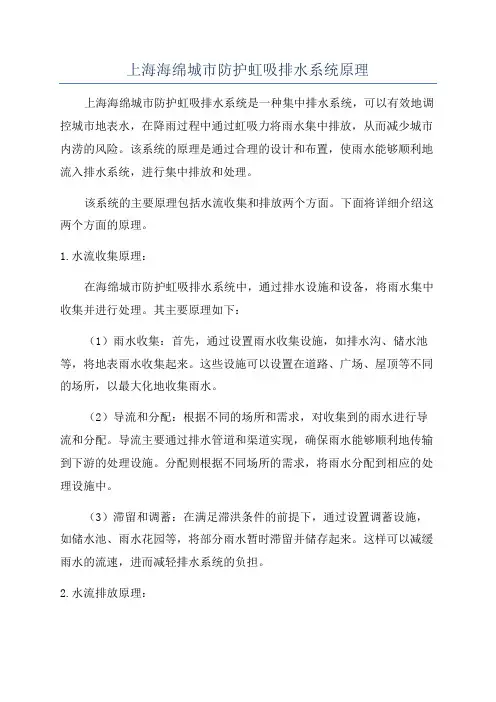 上海海绵城市防护虹吸排水系统原理

上海海绵城市防护虹吸排水系统是一种集中排水系统，可以有效地调控城市地表水，在降雨过程中通过虹吸力将雨水集中排放，从而减少城市内涝的风险。该系统的原理是通过合理的设计和布置，使雨水能够顺利地流入排水系统，进行集中排放和处理。

该系统的主要原理包括水流收集和排放两个方面。下面将详细介绍这两个方面的原理。

1. 水流收集原理：

在海绵城市防护虹吸排水系统中，通过排水设施和设备，将雨水集中收集并进行处理。其主要原理如下：

（1）雨水收集：首先，通过设置雨水收集设施，如排水沟、储水池等，将地表雨水收集起来。这些设施可以设置在道路、广场、屋顶等不同的场所，以最大化地收集雨水。

（2）导流和分配：根据不同的场所和需求，对收集到的雨水进行导流和分配。导流主要通过排水管道和渠道实现，确保雨水能够顺利地传输到下游的处理设施。分配则根据不同场所的需求，将雨水分配到相应的处理设施中。

（3）滞留和调蓄：在满足滞洪条件的前提下，通过设置调蓄设施，如储水池、雨水花园等，将部分雨水暂时滞留并储存起来。这样可以减缓雨水的流速，进而减轻排水系统的负担。

2. 水流排放原理：